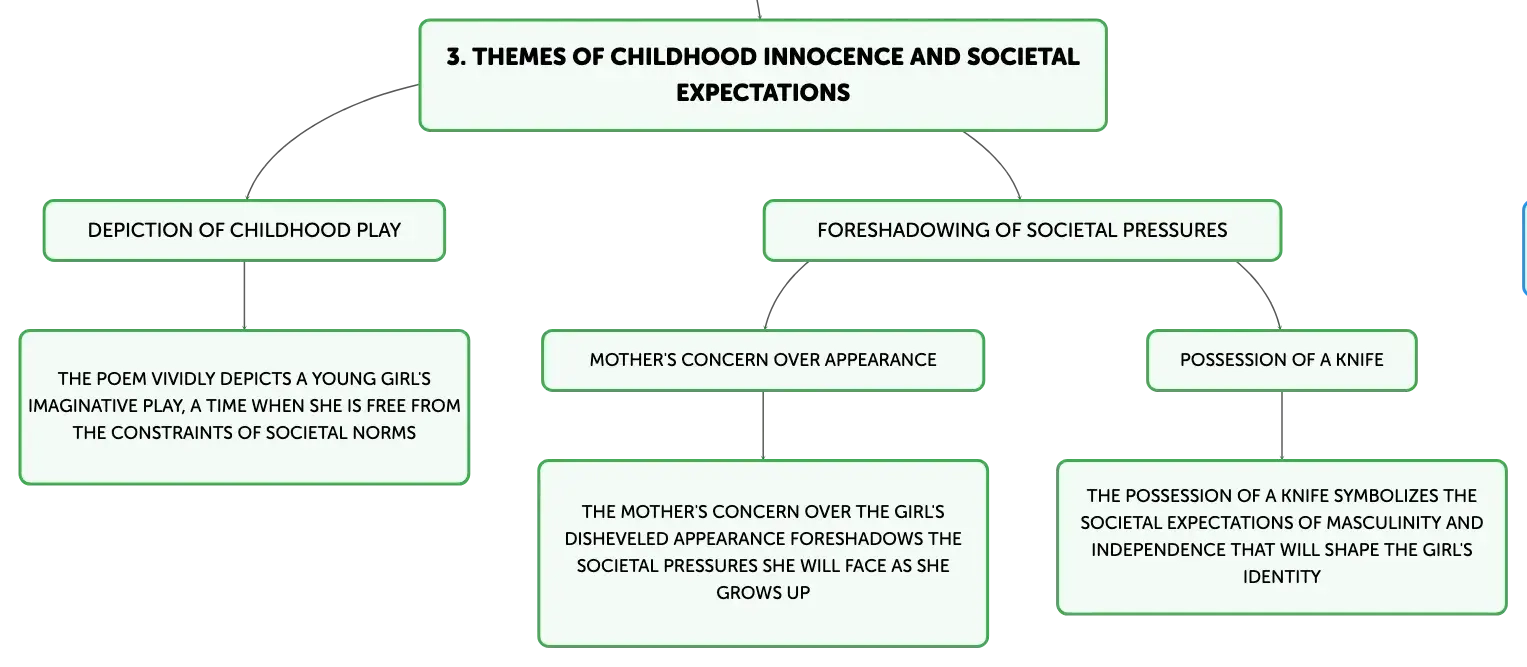 3. THEMES OF CHILDHOOD INNOCENCE AND SOCIETAL EXPECTATIONS

DEPICTION OF CHILDHOOD PLAY

THE POEM VIVIDLY DEPICTS A YOUNG GIRL'S IMAGINATIVE PLAY, A TIME WHEN SHE IS FREE FROM THE CONSTRAINTS OF SOCIETAL NORMS

FORESHADOWING OF SOCIETAL PRESSURES

MOTHER'S CONCERN OVER APPEARANCE

THE MOTHER'S CONCERN OVER THE GIRL'S DISHEVELED APPEARANCE FORESHADOWS THE SOCIETAL PRESSURES SHE WILL FACE AS SHE GROWS UP

POSSESSION OF A KNIFE

THE POSSESSION OF A KNIFE SYMBOLIZES THE SOCIETAL EXPECTATIONS OF MASCULINITY AND INDEPENDENCE THAT WILL SHAPE THE GIRL'S IDENTITY